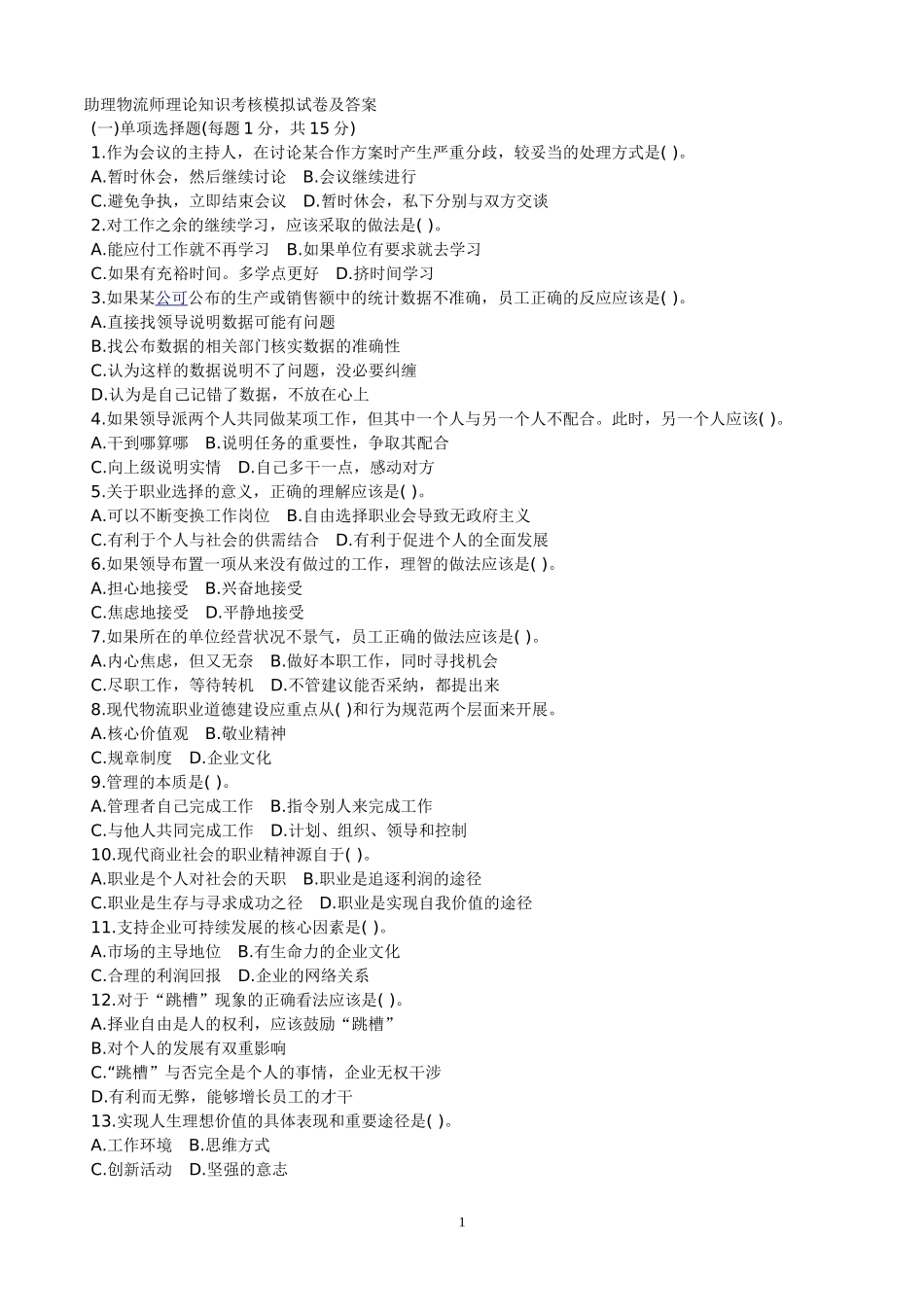 助理物流师理论知识考核模拟试卷及答案

(一)单项选择题(每题 1 分，共 15 分)

1.作为会议的主持人，在讨论某合作方案时产生严重分歧，较妥当的处理方式是( )。
A.暂时休会，然后继续讨论　B.会议继续进行
C.避免争执，立即结束会议　D.暂时休会，私下分别与双方交谈

2.对工作之余的继续学习，应该采取的做法是( )。
A.能应付工作就不再学习　B.如果单位有要求就去学习
C.如果有充裕时间。多学点更好　D.挤时间学习

3.如果某公司公布的生产或销售额中的统计数据不准确，员工正确的反应应该是( )。
A.直接找领导说明数据可能有问题
B.找公布数据的相关部门核实数据的准确性
C.认为这样的数据说明不了问题，没必要纠缠
D.认为是自己记错了数据，不放在心上

4.如果领导派两个人共同做某项工作，但其中一个人与另一个人不配合。此时，另一个人应该( )。
A.干到哪算哪　B.说明任务的重要性，争取其配合
C.向上级说明实情　D.自己多干一点，感动对方

5.关于职业选择的意义，正确的理解应该是( )。
A.可以不断变换工作岗位　B.自由选择职业会导致无政府主义
C.有利于个人与社会的供需结合　D.有利于促进个人的全面发展

6.如果领导布置一项从来没有做过的工作，理智的做法应该是( )。
A.担心地接受　B.兴奋地接受
C.焦虑地接受　D.平静地接受

7.如果所在的单位经营状况不景气，员工正确的做法应该是( )。
A.内心焦虑，但又无奈　B.做好本职工作，同时寻找机会
C.尽职工作，等待转机　D.不管建议能否采纳，都提出来

8.现代物流职业道德建设应重点从( )和行为规范两个层面来开展。
A.核心价值观　B.敬业精神
C.规章制度　D.企业文化

9.管理的本质是( )。
A.管理者自己完成工作　B.指令别人来完成工作
C.与他人共同完成工作　D.计划、组织、领导和控制

10.现代商业社会的职业精神源自于( )。
A.职业是个人对社会的天职　B.职业是追逐利润的途径
C.职业是生存与寻求成功之径　D.职业是实现自我价值的途径

11.支持企业可持续发展的核心因素是( )。
A.市场的主导地位　B.有生命力的企业文化
C.合理的利润回报　D.企业的网络关系

12.对于“跳槽”现象的正确看法应该是( )。
A.择业自由是人的权利，应该鼓励“跳槽”
B.对个人的发展有双重影响
C.“跳槽”与否完全是个人的事情，企业无权干涉
D.有利而无弊，能够增长员工的才干

13.实现人生理想价值的具体表现和重要途径是( )。
A.工作环境　B.思维方式
C.创新活动　D.坚强的意志

1